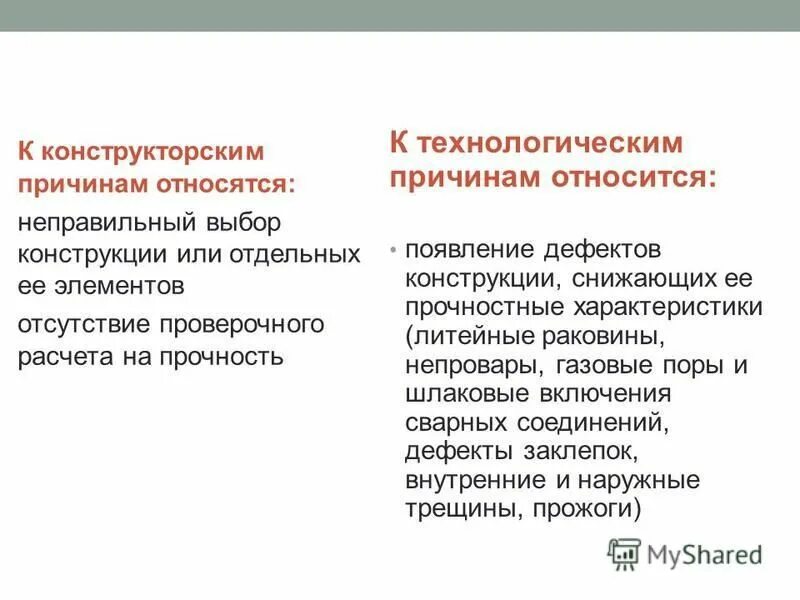 К конструкторским причинам относятся:

неправильный выбор конструкции или отдельных ее элементов

отсутствие проверочного расчета на прочность

К технологическим причинам относится:

• появление дефектов конструкции, снижающих ее прочностные характеристики (литейные раковины, непровары, газовые поры и шлаковые включения сварных соединений, дефекты заклепок, внутренние и наружные трещины, прожоги)

MyShared